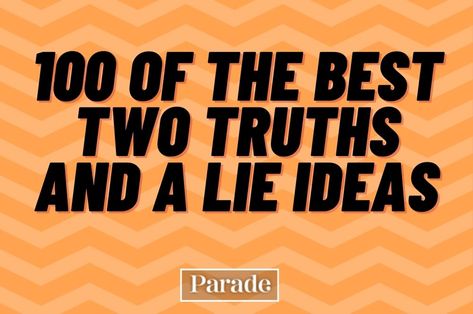 100 OF THE BEST TWO TRUTHS AND A LIE IDEAS

Parade